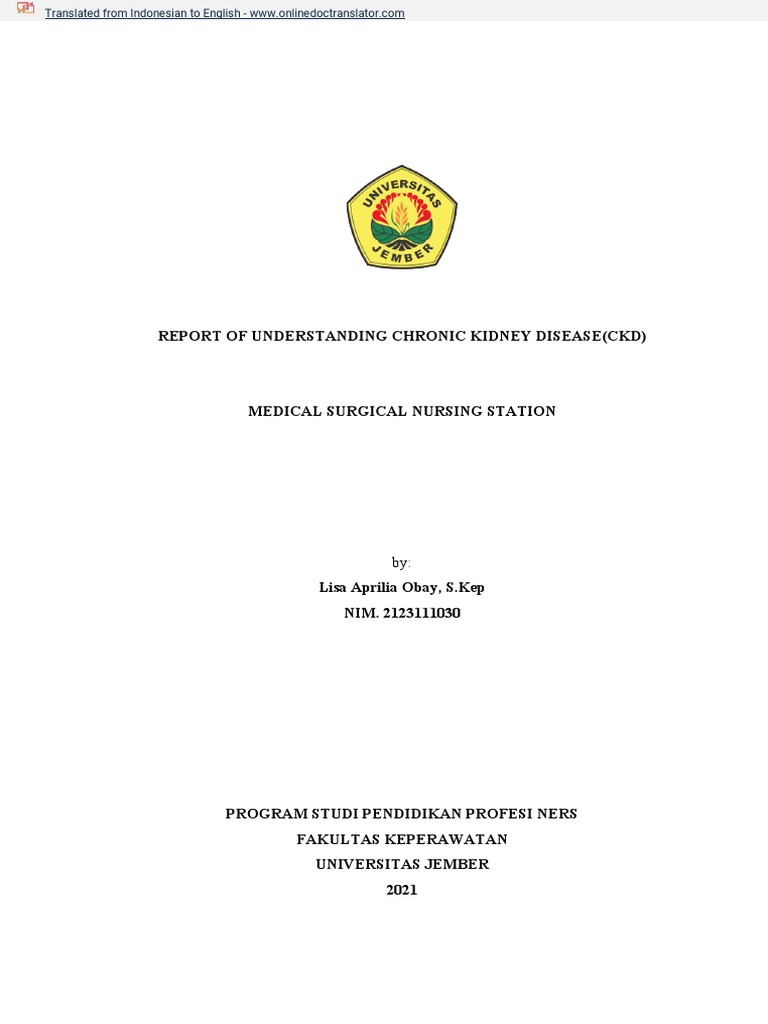 Translated from Indonesian to English - www.onlinedoctranslator.com

UNIVERSITAS JEMBER

REPORT OF UNDERSTANDING CHRONIC KIDNEY DISEASE(CKD)

MEDICAL SURGICAL NURSING STATION

by:
Lisa Aprilia Obay, S.Kep
NIM. 2123111030

PROGRAM STUDI PENDIDIKAN PROFESI NERS
FAKULTAS KEPERAWATAN
UNIVERSITAS JEMBER
2021